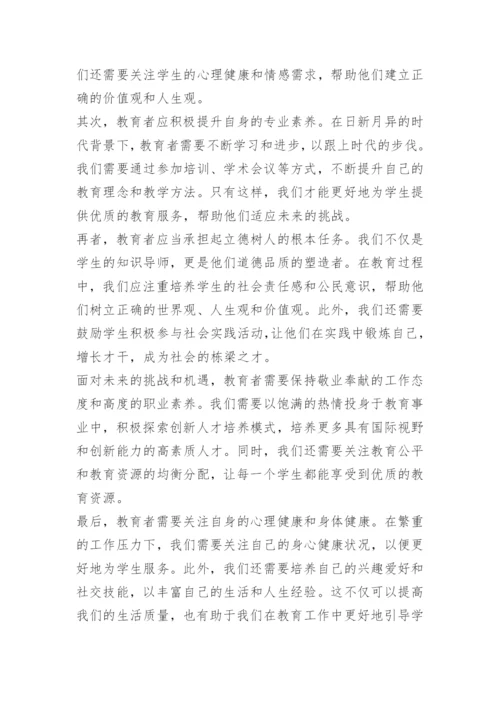 们还需要关注学生的心理健康和情感需求，帮助他们建立正确的价值观和人生观。
其次，教育者应积极提升自身的专业素养。在日新月异的时代背景下，教育者需要不断学习和进步，以跟上时代的步伐。我们需要通过参加培训、学术会议等方式，不断提升自己的教育理念和教学方法。只有这样，我们才能更好地为学生提供优质的教育服务，帮助他们适应未来的挑战。
再者，教育者应当承担起立德树人的根本任务。我们不仅是学生的知识导师，更是他们道德品质的塑造者。在教育过程中，我们应注重培养学生的社会责任感和公民意识，帮助他们树立正确的世界观、人生观和价值观。此外，我们还需要鼓励学生积极参与社会实践活动,让他们在实践中锻炼自己，增长才干，成为社会的栋梁之才。
面对未来的挑战和机遇，教育者需要保持敬业奉献的工作态度和高度的职业素养。我们需要以饱满的热情投身于教育事业中，积极探索创新人才培养模式，培养更多具有国际视野和创新能力的高素质人才。同时，我们还需要关注教育公平和教育资源的均衡分配，让每一个学生都能享受到优质的教育资源。
最后，教育者需要关注自身的心理健康和身体健康。在繁重的工作压力下，我们需要关注自己的身心健康状况，以便更好地为学生服务。此外，我们还需要培养自己的兴趣爱好和社交技能，以丰富自己的生活和人生经验。这不仅可以提高我们的生活质量，也有助于我们在教育工作中更好地引导学